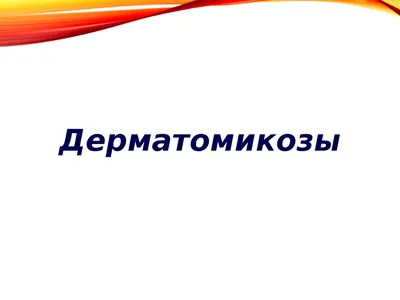 Дерматомикозы